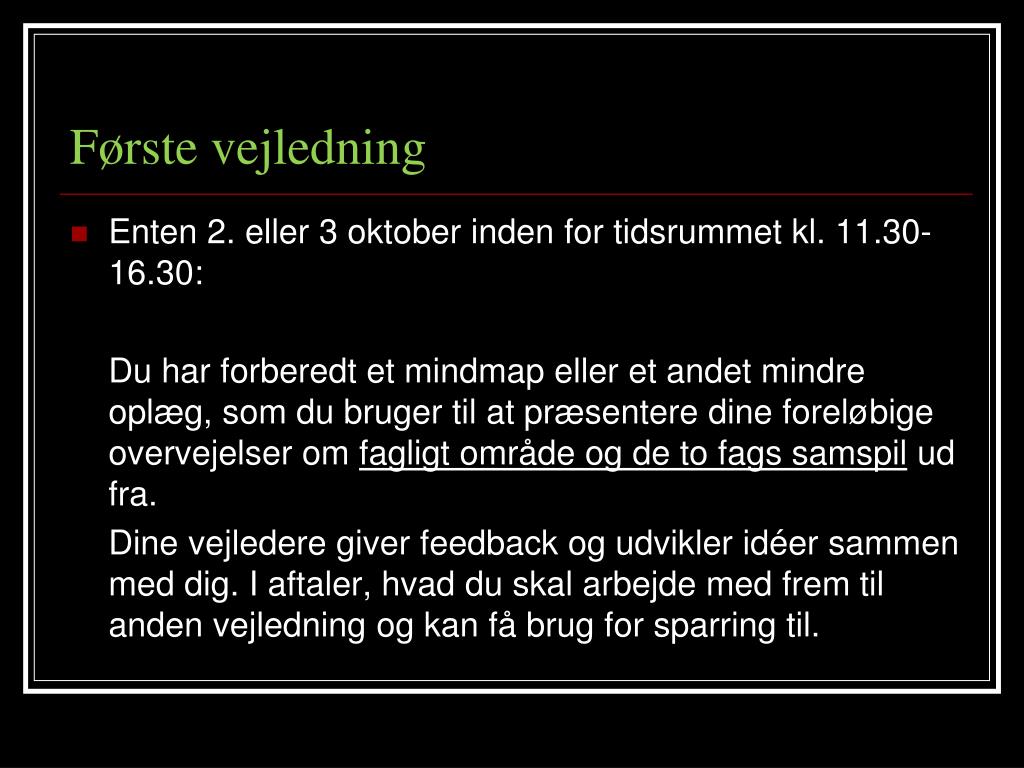 Første vejledning

Enten 2. eller 3 oktober inden for tidsrummet kl. 11.30-16.30:

Du har forberedt et mindmap eller et andet mindre oplæg, som du bruger til at præsentere dine foreløbige overvejelser om fagligt område og de to fags samspil ud fra.

Dine vejledere giver feedback og udvikler idéer sammen med dig. I aftaler, hvad du skal arbejde med frem til anden vejledning og kan få brug for sparring til.